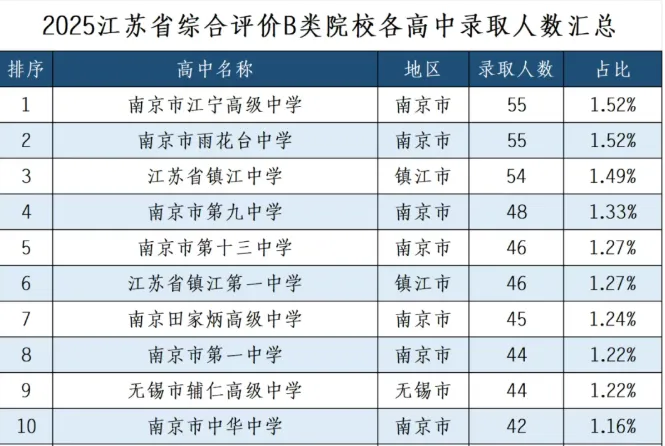 2025江苏省综合评价B类院校各高中录取人数汇总

| 排序 | 高中名称 | 地区 | 录取人数 | 占比 |
|---|---|---|---|---|
| 1 | 南京市江宁高级中学 | 南京市 | 55 | 1.52% |
| 2 | 南京市雨花台中学 | 南京市 | 55 | 1.52% |
| 3 | 江苏省镇江中学 | 镇江市 | 54 | 1.49% |
| 4 | 南京市第九中学 | 南京市 | 48 | 1.33% |
| 5 | 南京市第十三中学 | 南京市 | 46 | 1.27% |
| 6 | 江苏省镇江第一中学 | 镇江市 | 46 | 1.27% |
| 7 | 南京田家炳高级中学 | 南京市 | 45 | 1.24% |
| 8 | 南京市第一中学 | 南京市 | 44 | 1.22% |
| 9 | 无锡市辅仁高级中学 | 无锡市 | 44 | 1.22% |
| 10 | 南京市中华中学 | 南京市 | 42 | 1.16% |